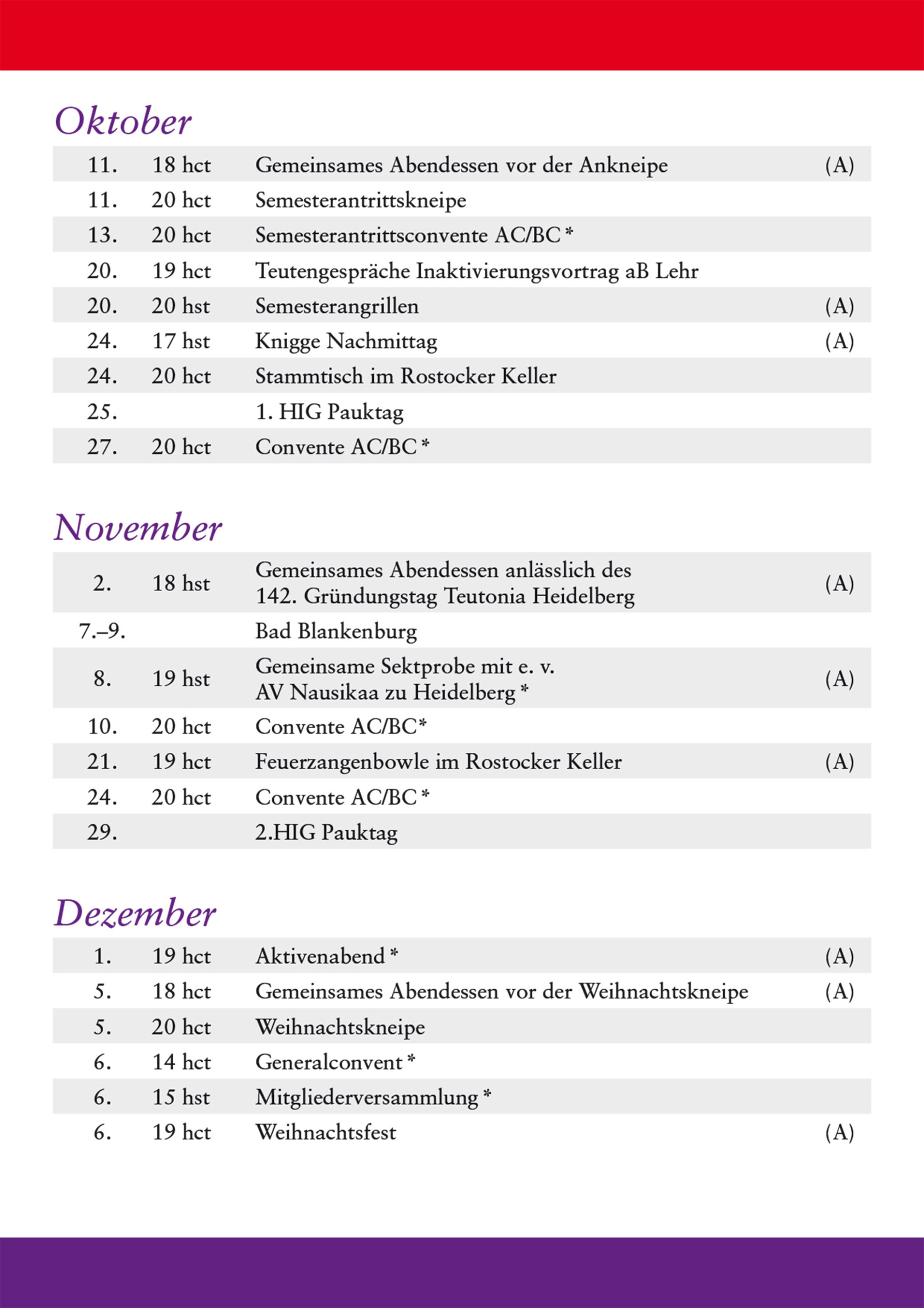 Oktober

| | | | |
|---|---|---|---|
| 11. | 18 hct | Gemeinsames Abendessen vor der Ankneipe | (A) |
| 11. | 20 hct | Semesterantrittskneipe | |
| 13. | 20 hct | Semesterantrittsconvente AC/BC * | |
| 20. | 19 hct | Teutengespräche Inaktivierungsvortrag aB Lehr | |
| 20. | 20 hst | Semesterangrillen | (A) |
| 24. | 17 hst | Knigge Nachmittag | (A) |
| 24. | 20 hct | Stammtisch im Rostocker Keller | |
| 25. | | 1. HIG Pauktag | |
| 27. | 20 hct | Convente AC/BC * | |

November

| | | | |
|---|---|---|---|
| 2. | 18 hst | Gemeinsames Abendessen anlässlich des 142. Gründungstag Teutonia Heidelberg | (A) |
| 7.–9. | | Bad Blankenburg | |
| 8. | 19 hst | Gemeinsame Sektprobe mit e. v. AV Nausikaa zu Heidelberg * | (A) |
| 10. | 20 hct | Convente AC/BC* | |
| 21. | 19 hct | Feuerzangenbowle im Rostocker Keller | (A) |
| 24. | 20 hct | Convente AC/BC * | |
| 29. | | 2.HIG Pauktag | |

Dezember

| | | | |
|---|---|---|---|
| 1. | 19 hct | Aktivenabend * | (A) |
| 5. | 18 hct | Gemeinsames Abendessen vor der Weihnachtskneipe | (A) |
| 5. | 20 hct | Weihnachtskneipe | |
| 6. | 14 hct | Generalconvent * | |
| 6. | 15 hst | Mitgliederversammlung * | |
| 6. | 19 hct | Weihnachtsfest | (A) |